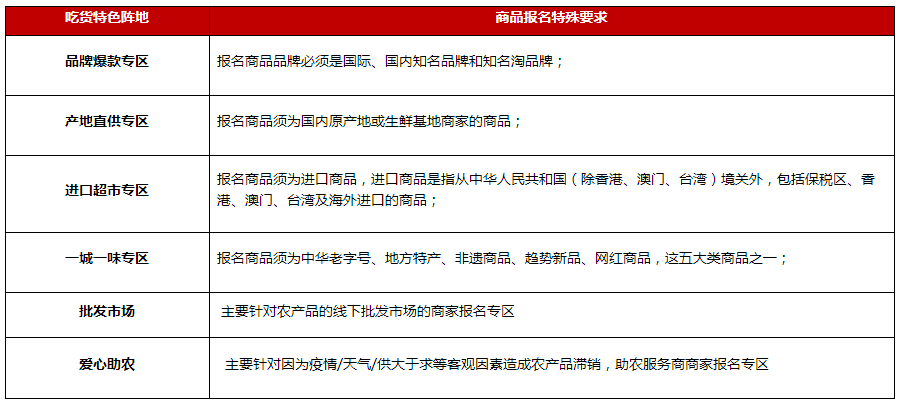 | 吃货特色阵地 | 商品报名特殊要求 |
|---|---|
| 品牌爆款专区 | 报名商品品牌必须是国际、国内知名品牌和知名淘品牌； |
| 产地直供专区 | 报名商品须为国内原产地或生鲜基地商家的商品； |
| 进口超市专区 | 报名商品须为进口商品，进口商品是指从中华人民共和国（除香港、澳门、台湾）境关外，包括保税区、香港、澳门、台湾及海外进口的商品； |
| 一城一味专区 | 报名商品须为中华老字号、地方特产、非遗商品、趋势新品、网红商品，这五大类商品之一； |
| 批发市场 | 主要针对农产品的线下批发市场的商家报名专区 |
| 爱心助农 | 主要针对因为疫情/天气/供大于求等客观因素造成农产品滞销，助农服务商商家报名专区 |